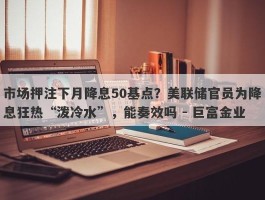 市场押注下月降息50基点？美联储官员为降息狂热“泼冷水”，能奏效吗 - 巨富金业